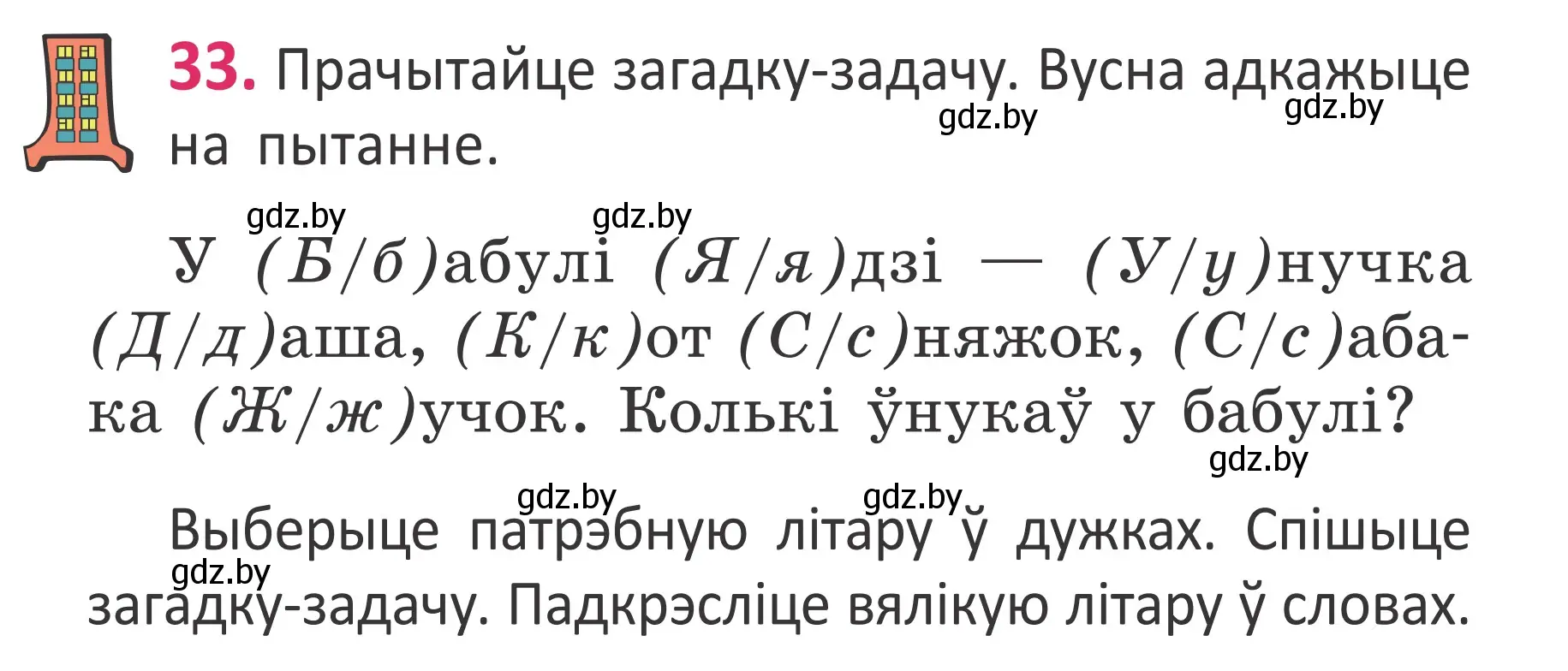 33. Прачытайце загадку-задачу. Вусна адкажыце на пытанне.

gdz.by gdz.by

gdz.by gdz.by

У (Б/б)абулі (Я/я)дзі — (У/у)нучка (Д/д)аша, (К/к)от (С/с)няжок, (С/с)абака (Ж/ж)учок. Колькі ўнукаў у бабулі?

gdz.by

gdz.by gdz.by

Выберыце патрэбную літару ў дужках. Спішыце загадку-задачу. Падкрэсліце вялікую літару ў словах.

gdz.by